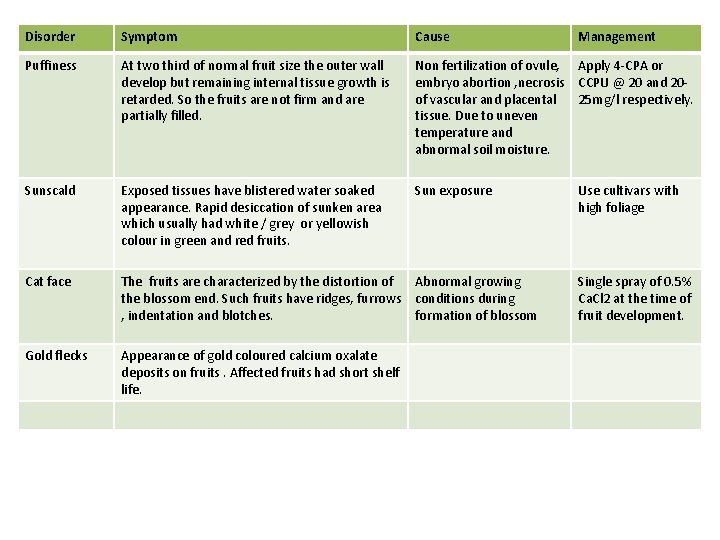 | Disorder | Symptom | Cause | Management |
|---|---|---|---|
| Puffiness | At two third of normal fruit size the outer wall develop but remaining internal tissue growth is retarded. So the fruits are not firm and are partially filled. | Non fertilization of ovule, embryo abortion ,necrosis of vascular and placental tissue. Due to uneven temperature and abnormal soil moisture. | Apply 4-CPA or CCPU @ 20 and 20-25mg/l respectively. |
| Sunscald | Exposed tissues have blistered water soaked appearance. Rapid desiccation of sunken area which usually had white / grey or yellowish colour in green and red fruits. | Sun exposure | Use cultivars with high foliage |
| Cat face | The fruits are characterized by the distortion of the blossom end. Such fruits have ridges, furrows , indentation and blotches. | Abnormal growing conditions during formation of blossom | Single spray of 0.5% CaCl2 at the time of fruit development. |
| Gold flecks | Appearance of gold coloured calcium oxalate deposits on fruits . Affected fruits had short shelf life. | | |
| | | | |